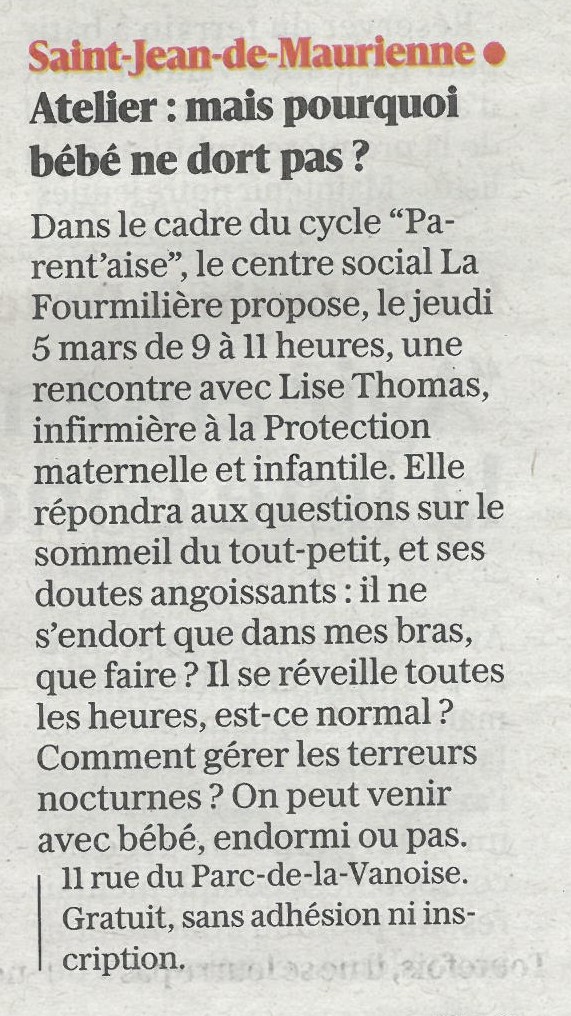 Saint-Jean-de-Maurienne •

Atelier : mais pourquoi bébé ne dort pas ?

Dans le cadre du cycle "Parent'aise", le centre social La Fourmilière propose, le jeudi 5 mars de 9 à 11 heures, une rencontre avec Lise Thomas, infirmière à la Protection maternelle et infantile. Elle répondra aux questions sur le sommeil du tout-petit, et ses doutes angoissants : il ne s'endort que dans mes bras, que faire ? Il se réveille toutes les heures, est-ce normal ? Comment gérer les terreurs nocturnes ? On peut venir avec bébé, endormi ou pas.

11 rue du Parc-de-la-Vanoise. Gratuit, sans adhésion ni inscription.